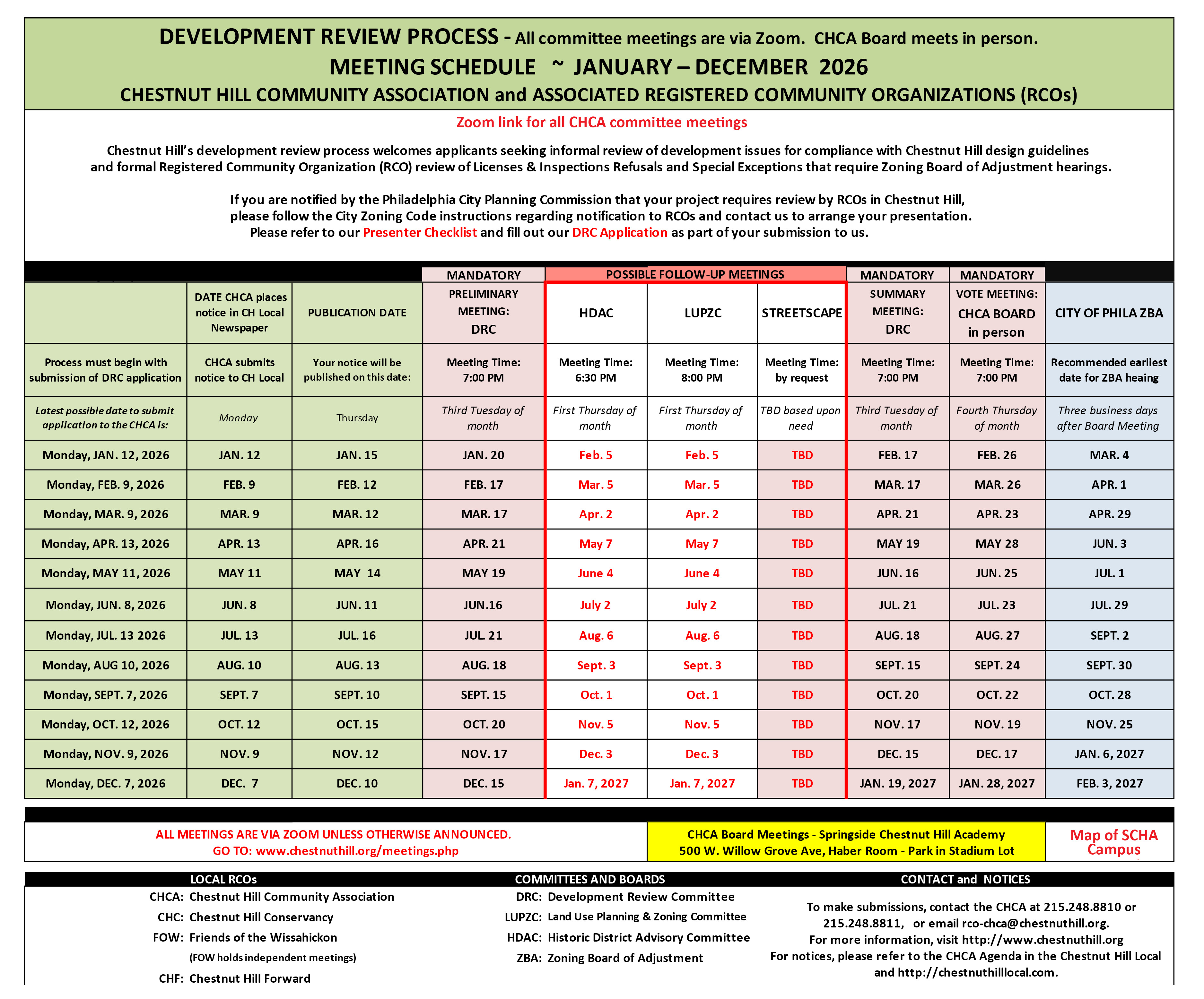 DEVELOPMENT REVIEW PROCESS - All committee meetings are via Zoom. CHCA Board meets in person.
MEETING SCHEDULE ~ JANUARY – DECEMBER 2026
CHESTNUT HILL COMMUNITY ASSOCIATION and ASSOCIATED REGISTERED COMMUNITY ORGANIZATIONS (RCOs)

Zoom link for all CHCA committee meetings

Chestnut Hill's development review process welcomes applicants seeking informal review of development issues for compliance with Chestnut Hill design guidelines and formal Registered Community Organization (RCO) review of Licenses & Inspections Refusals and Special Exceptions that require Zoning Board of Adjustment hearings.

If you are notified by the Philadelphia City Planning Commission that your project requires review by RCOs in Chestnut Hill, please follow the City Zoning Code instructions regarding notification to RCOs and contact us to arrange your presentation. Please refer to our Presenter Checklist and fill out our DRC Application as part of your submission to us.

| | | | MANDATORY | POSSIBLE FOLLOW-UP MEETINGS | | | MANDATORY | MANDATORY | |
|---|---|---|---|---|---|---|---|---|---|
| | DATE CHCA places notice in CH Local Newspaper | PUBLICATION DATE | PRELIMINARY MEETING: DRC | HDAC | LUPZC | STREETSCAPE | SUMMARY MEETING: DRC | VOTE MEETING: CHCA BOARD in person | CITY OF PHILA ZBA |
| Process must begin with submission of DRC application | CHCA submits notice to CH Local | Your notice will be published on this date: | Meeting Time: 7:00 PM | Meeting Time: 6:30 PM | Meeting Time: 8:00 PM | Meeting Time: by request | Meeting Time: 7:00 PM | Meeting Time: 7:00 PM | Recommended earliest date for ZBA heaing |
| Latest possible date to submit application to the CHCA is: | Monday | Thursday | Third Tuesday of month | First Thursday of month | First Thursday of month | TBD based upon need | Third Tuesday of month | Fourth Thursday of month | Three business days after Board Meeting |
| Monday, JAN. 12, 2026 | JAN. 12 | JAN. 15 | JAN. 20 | Feb. 5 | Feb. 5 | TBD | FEB. 17 | FEB. 26 | MAR. 4 |
| Monday, FEB. 9, 2026 | FEB. 9 | FEB. 12 | FEB. 17 | Mar. 5 | Mar. 5 | TBD | MAR. 17 | MAR. 26 | APR. 1 |
| Monday, MAR. 9, 2026 | MAR. 9 | MAR. 12 | MAR. 17 | Apr. 2 | Apr. 2 | TBD | APR. 21 | APR. 23 | APR. 29 |
| Monday, APR. 13, 2026 | APR. 13 | APR. 16 | APR. 21 | May 7 | May 7 | TBD | MAY 19 | MAY 28 | JUN. 3 |
| Monday, MAY 11, 2026 | MAY 11 | MAY 14 | MAY 19 | June 4 | June 4 | TBD | JUN. 16 | JUN. 25 | JUL. 1 |
| Monday, JUN. 8, 2026 | JUN. 8 | JUN. 11 | JUN.16 | July 2 | July 2 | TBD | JUL. 21 | JUL. 23 | JUL. 29 |
| Monday, JUL. 13 2026 | JUL. 13 | JUL. 16 | JUL. 21 | Aug. 6 | Aug. 6 | TBD | AUG. 18 | AUG. 27 | SEPT. 2 |
| Monday, AUG 10, 2026 | AUG. 10 | AUG. 13 | AUG. 18 | Sept. 3 | Sept. 3 | TBD | SEPT. 15 | SEPT. 24 | SEPT. 30 |
| Monday, SEPT. 7, 2026 | SEPT. 7 | SEPT. 10 | SEPT. 15 | Oct. 1 | Oct. 1 | TBD | OCT. 20 | OCT. 22 | OCT. 28 |
| Monday, OCT. 12, 2026 | OCT. 12 | OCT. 15 | OCT. 20 | Nov. 5 | Nov. 5 | TBD | NOV. 17 | NOV. 19 | NOV. 25 |
| Monday, NOV. 9, 2026 | NOV. 9 | NOV. 12 | NOV. 17 | Dec. 3 | Dec. 3 | TBD | DEC. 15 | DEC. 17 | JAN. 6, 2027 |
| Monday, DEC. 7, 2026 | DEC. 7 | DEC. 10 | DEC. 15 | Jan. 7, 2027 | Jan. 7, 2027 | TBD | JAN. 19, 2027 | JAN. 28, 2027 | FEB. 3, 2027 |

ALL MEETINGS ARE VIA ZOOM UNLESS OTHERWISE ANNOUNCED.
GO TO: www.chestnuthill.org/meetings.php

CHCA Board Meetings - Springside Chestnut Hill Academy
500 W. Willow Grove Ave, Haber Room - Park in Stadium Lot

Map of SCHA Campus

LOCAL RCOs
CHCA: Chestnut Hill Community Association
CHC: Chestnut Hill Conservancy
FOW: Friends of the Wissahickon
(FOW holds independent meetings)
CHF: Chestnut Hill Forward

COMMITTEES AND BOARDS
DRC: Development Review Committee
LUPZC: Land Use Planning & Zoning Committee
HDAC: Historic District Advisory Committee
ZBA: Zoning Board of Adjustment

CONTACT and NOTICES
To make submissions, contact the CHCA at 215.248.8810 or 215.248.8811, or email rco-chca@chestnuthill.org.
For more information, visit http://www.chestnuthill.org
For notices, please refer to the CHCA Agenda in the Chestnut Hill Local and http://chestnuthilllocal.com.